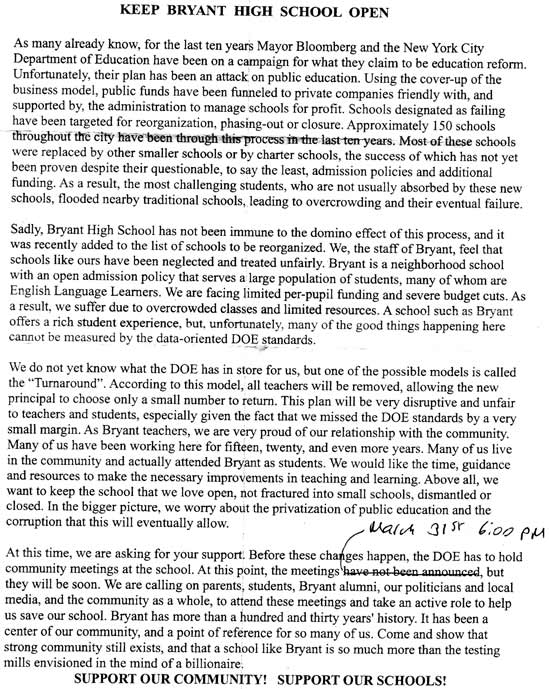 KEEP BRYANT HIGH SCHOOL OPEN

As many already know, for the last ten years Mayor Bloomberg and the New York City Department of Education have been on a campaign for what they claim to be education reform. Unfortunately, their plan has been an attack on public education. Using the cover-up of the business model, public funds have been funneled to private companies friendly with, and supported by, the administration to manage schools for profit. Schools designated as failing have been targeted for reorganization, phasing-out or closure. Approximately 150 schools throughout the city have been through this process in the last ten years. Most of these schools were replaced by other smaller schools or by charter schools, the success of which has not yet been proven despite their questionable, to say the least, admission policies and additional funding. As a result, the most challenging students, who are not usually absorbed by these new schools, flooded nearby traditional schools, leading to overcrowding and their eventual failure.

Sadly, Bryant High School has not been immune to the domino effect of this process, and it was recently added to the list of schools to be reorganized. We, the staff of Bryant, feel that schools like ours have been neglected and treated unfairly. Bryant is a neighborhood school with an open admission policy that serves a large population of students, many of whom are English Language Learners. We are facing limited per-pupil funding and severe budget cuts. As a result, we suffer due to overcrowded classes and limited resources. A school such as Bryant offers a rich student experience, but, unfortunately, many of the good things happening here cannot be measured by the data-oriented DOE standards.

We do not yet know what the DOE has in store for us, but one of the possible models is called the "Turnaround". According to this model, all teachers will be removed, allowing the new principal to choose only a small number to return. This plan will be very disruptive and unfair to teachers and students, especially given the fact that we missed the DOE standards by a very small margin. As Bryant teachers, we are very proud of our relationship with the community. Many of us have been working here for fifteen, twenty, and even more years. Many of us live in the community and actually attended Bryant as students. We would like the time, guidance and resources to make the necessary improvements in teaching and learning. Above all, we want to keep the school that we love open, not fractured into small schools, dismantled or closed. In the bigger picture, we worry about the privatization of public education and the corruption that this will eventually allow.

March 31st 6:00 PM

At this time, we are asking for your support. Before these changes happen, the DOE has to hold community meetings at the school. At this point, the meetings have not been announced, but they will be soon. We are calling on parents, students, Bryant alumni, our politicians and local media, and the community as a whole, to attend these meetings and take an active role to help us save our school. Bryant has more than a hundred and thirty years' history. It has been a center of our community, and a point of reference for so many of us. Come and show that strong community still exists, and that a school like Bryant is so much more than the testing mills envisioned in the mind of a billionaire.

SUPPORT OUR COMMUNITY! SUPPORT OUR SCHOOLS!